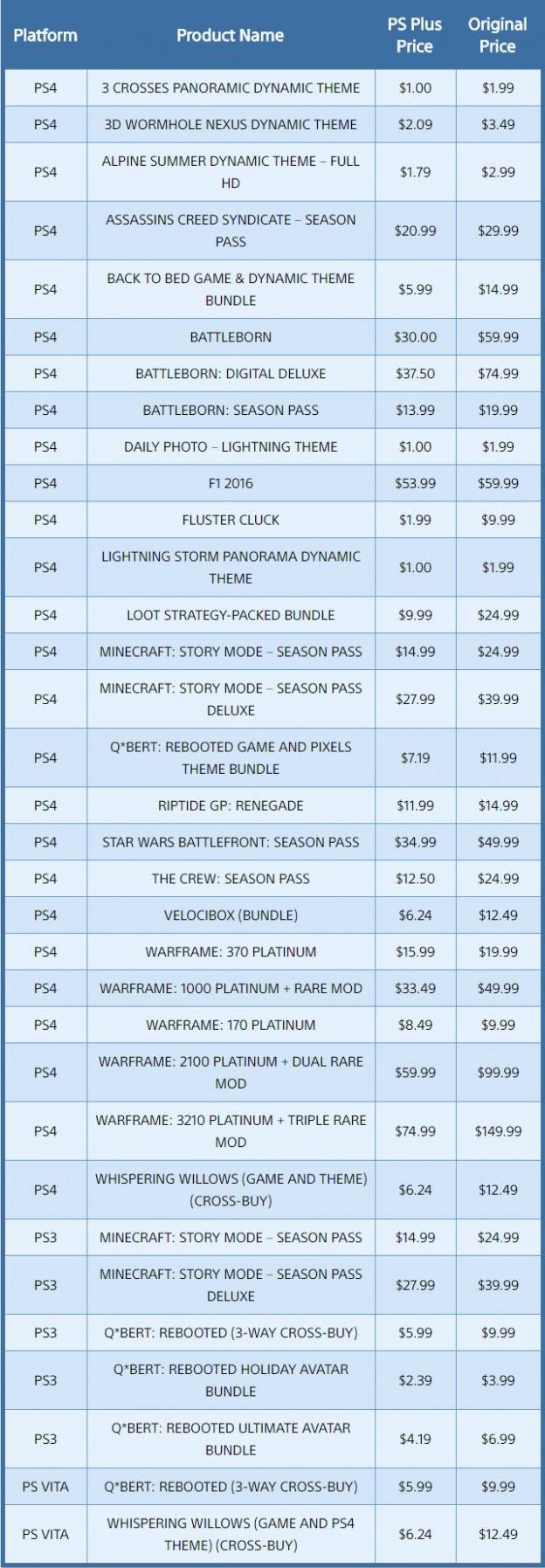 | Platform | Product Name | PS Plus Price | Original Price |
|---|---|---|---|
| PS4 | 3 CROSSES PANORAMIC DYNAMIC THEME | \$1.00 | \$1.99 |
| PS4 | 3D WORMHOLE NEXUS DYNAMIC THEME | \$2.09 | \$3.49 |
| PS4 | ALPINE SUMMER DYNAMIC THEME – FULL HD | \$1.79 | \$2.99 |
| PS4 | ASSASSINS CREED SYNDICATE – SEASON PASS | \$20.99 | \$29.99 |
| PS4 | BACK TO BED GAME & DYNAMIC THEME BUNDLE | \$5.99 | \$14.99 |
| PS4 | BATTLEBORN | \$30.00 | \$59.99 |
| PS4 | BATTLEBORN: DIGITAL DELUXE | \$37.50 | \$74.99 |
| PS4 | BATTLEBORN: SEASON PASS | \$13.99 | \$19.99 |
| PS4 | DAILY PHOTO – LIGHTNING THEME | \$1.00 | \$1.99 |
| PS4 | F1 2016 | \$53.99 | \$59.99 |
| PS4 | FLUSTER CLUCK | \$1.99 | \$9.99 |
| PS4 | LIGHTNING STORM PANORAMA DYNAMIC THEME | \$1.00 | \$1.99 |
| PS4 | LOOT STRATEGY-PACKED BUNDLE | \$9.99 | \$24.99 |
| PS4 | MINECRAFT: STORY MODE – SEASON PASS | \$14.99 | \$24.99 |
| PS4 | MINECRAFT: STORY MODE – SEASON PASS DELUXE | \$27.99 | \$39.99 |
| PS4 | Q*BERT: REBOOTED GAME AND PIXELS THEME BUNDLE | \$7.19 | \$11.99 |
| PS4 | RIPTIDE GP: RENEGADE | \$11.99 | \$14.99 |
| PS4 | STAR WARS BATTLEFRONT: SEASON PASS | \$34.99 | \$49.99 |
| PS4 | THE CREW: SEASON PASS | \$12.50 | \$24.99 |
| PS4 | VELOCIBOX (BUNDLE) | \$6.24 | \$12.49 |
| PS4 | WARFRAME: 370 PLATINUM | \$15.99 | \$19.99 |
| PS4 | WARFRAME: 1000 PLATINUM + RARE MOD | \$33.49 | \$49.99 |
| PS4 | WARFRAME: 170 PLATINUM | \$8.49 | \$9.99 |
| PS4 | WARFRAME: 2100 PLATINUM + DUAL RARE MOD | \$59.99 | \$99.99 |
| PS4 | WARFRAME: 3210 PLATINUM + TRIPLE RARE MOD | \$74.99 | \$149.99 |
| PS4 | WHISPERING WILLOWS (GAME AND THEME) (CROSS-BUY) | \$6.24 | \$12.49 |
| PS3 | MINECRAFT: STORY MODE – SEASON PASS | \$14.99 | \$24.99 |
| PS3 | MINECRAFT: STORY MODE – SEASON PASS DELUXE | \$27.99 | \$39.99 |
| PS3 | Q*BERT: REBOOTED (3-WAY CROSS-BUY) | \$5.99 | \$9.99 |
| PS3 | Q*BERT: REBOOTED HOLIDAY AVATAR BUNDLE | \$2.39 | \$3.99 |
| PS3 | Q*BERT: REBOOTED ULTIMATE AVATAR BUNDLE | \$4.19 | \$6.99 |
| PS VITA | Q*BERT: REBOOTED (3-WAY CROSS-BUY) | \$5.99 | \$9.99 |
| PS VITA | WHISPERING WILLOWS (GAME AND PS4 THEME) (CROSS-BUY) | \$6.24 | \$12.49 |